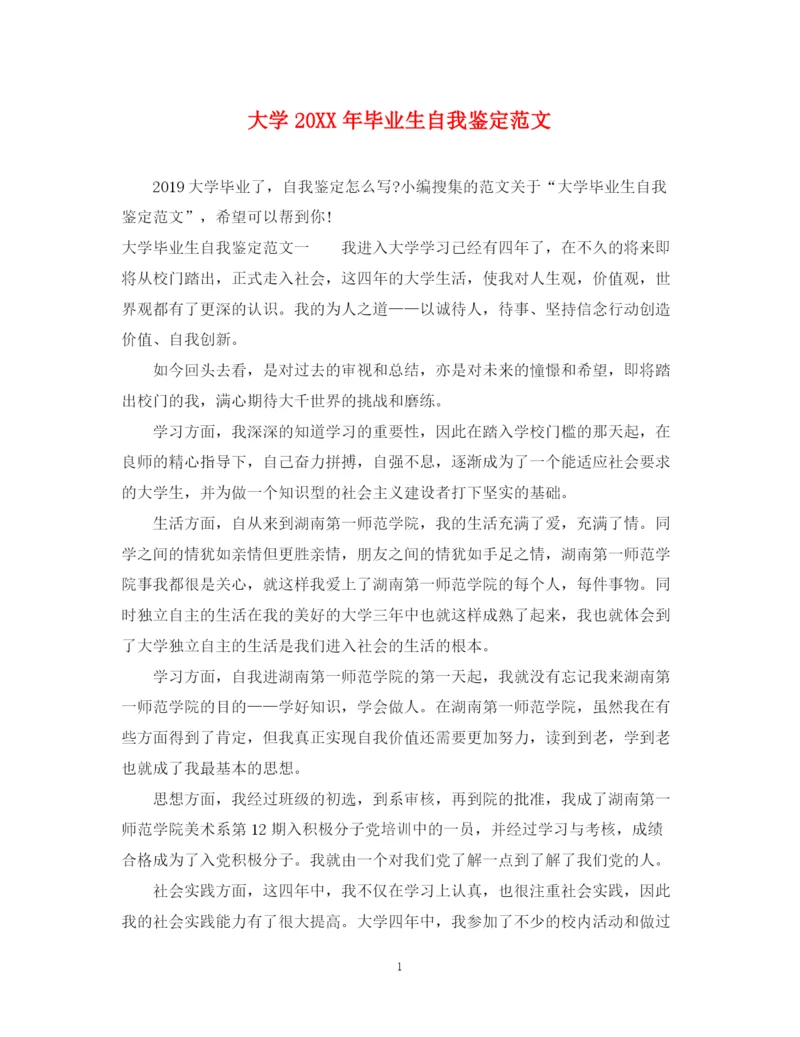 大学 20XX 年毕业生自我鉴定范文

2019 大学毕业了，自我鉴定怎么写?小编搜集的范文关于“大学毕业生自我鉴定范文”，希望可以帮到你!

大学毕业生自我鉴定范文一　　我进入大学学习已经有四年了，在不久的将来即将从校门踏出，正式走入社会，这四年的大学生活，使我对人生观，价值观，世界观都有了更深的认识。我的为人之道——以诚待人，待事、坚持信念行动创造价值、自我创新。

如今回头去看，是对过去的审视和总结，亦是对未来的憧憬和希望，即将踏出校门的我，满心期待大千世界的挑战和磨练。

学习方面，我深深的知道学习的重要性，因此在踏入学校门槛的那天起，在良师的精心指导下，自己奋力拼搏，自强不息，逐渐成为了一个能适应社会要求的大学生，并为做一个知识型的社会主义建设者打下坚实的基础。

生活方面，自从来到湖南第一师范学院，我的生活充满了爱，充满了情。同学之间的情犹如亲情但更胜亲情，朋友之间的情犹如手足之情，湖南第一师范学院事我都很是关心，就这样我爱上了湖南第一师范学院的每个人，每件事物。同时独立自主的生活在我的美好的大学三年中也就这样成熟了起来，我也就体会到了大学独立自主的生活是我们进入社会的生活的根本。

学习方面，自我进湖南第一师范学院的第一天起，我就没有忘记我来湖南第一师范学院的目的——学好知识，学会做人。在湖南第一师范学院，虽然我在有些方面得到了肯定，但我真正实现自我价值还需要更加努力，读到到老，学到老也就成了我最基本的思想。

思想方面，我经过班级的初选，到系审核，再到院的批准，我成了湖南第一师范学院美术系第 12 期入积极分子党培训中的一员，并经过学习与考核，成绩合格成为了入党积极分子。我就由一个对我们党了解一点到了解了我们党的人。

社会实践方面，这四年中，我不仅在学习上认真，也很注重社会实践，因此我的社会实践能力有了很大提高。大学四年中，我参加了不少的校内活动和做过

1